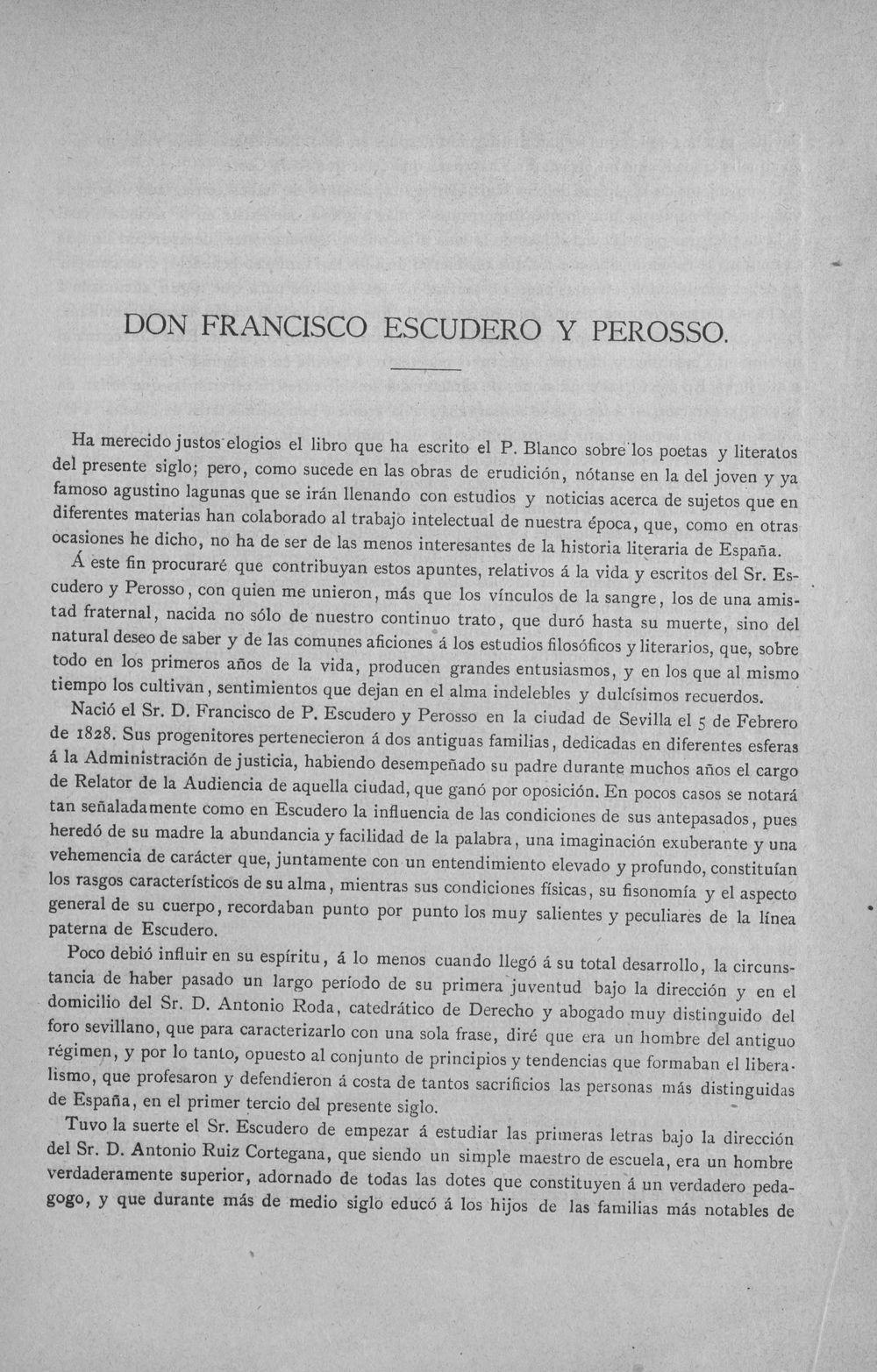 DON FRANCISCO ESCUDERO Y PEROSSO.

Ha merecido justos elogios el libro que ha escrito el P. Blanco sobre los poetas y literatos del presente siglo; pero, como sucede en las obras de erudición, nótanse en la del joven y ya famoso agustino lagunas que se irán llenando con estudios y noticias acerca de sujetos que en diferentes materias han colaborado al trabajo intelectual de nuestra época, que, como en otras ocasiones he dicho, no ha de ser de las menos interesantes de la historia literaria de España.

Á este fin procuraré que contribuyan estos apuntes, relativos á la vida y escritos del Sr. Escudero y Perosso, con quien me unieron, más que los vínculos de la sangre, los de una amistad fraternal, nacida no sólo de nuestro continuo trato, que duró hasta su muerte, sino del natural deseo de saber y de las comunes aficiones á los estudios filosóficos y literarios, que, sobre todo en los primeros años de la vida, producen grandes entusiasmos, y en los que al mismo tiempo los cultivan, sentimientos que dejan en el alma indelebles y dulcísimos recuerdos.

Nació el Sr. D. Francisco de P. Escudero y Perosso en la ciudad de Sevilla el 5 de Febrero de 1828. Sus progenitores pertenecieron á dos antiguas familias, dedicadas en diferentes esferas á la Administración de justicia, habiendo desempeñado su padre durante muchos años el cargo de Relator de la Audiencia de aquella ciudad, que ganó por oposición. En pocos casos se notará tan señaladamente como en Escudero la influencia de las condiciones de sus antepasados, pues heredó de su madre la abundancia y facilidad de la palabra, una imaginación exuberante y una vehemencia de carácter que, juntamente con un entendimiento elevado y profundo, constituían los rasgos característicos de su alma, mientras sus condiciones físicas, su fisonomía y el aspecto general de su cuerpo, recordaban punto por punto los muy salientes y peculiares de la línea paterna de Escudero.

Poco debió influir en su espíritu, á lo menos cuando llegó á su total desarrollo, la circunstancia de haber pasado un largo período de su primera juventud bajo la dirección y en el domicilio del Sr. D. Antonio Roda, catedrático de Derecho y abogado muy distinguido del foro sevillano, que para caracterizarlo con una sola frase, diré que era un hombre del antiguo régimen, y por lo tanto, opuesto al conjunto de principios y tendencias que formaban el liberalismo, que profesaron y defendieron á costa de tantos sacrificios las personas más distinguidas de España, en el primer tercio del presente siglo.

Tuvo la suerte el Sr. Escudero de empezar á estudiar las primeras letras bajo la dirección del Sr. D. Antonio Ruiz Cortegana, que siendo un simple maestro de escuela, era un hombre verdaderamente superior, adornado de todas las dotes que constituyen á un verdadero pedagogo, y que durante más de medio siglo educó á los hijos de las familias más notables de